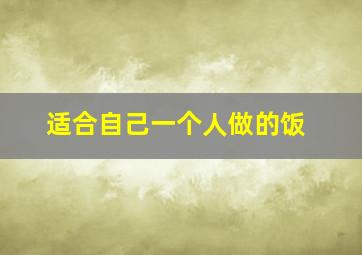 适合自己一个人做的饭